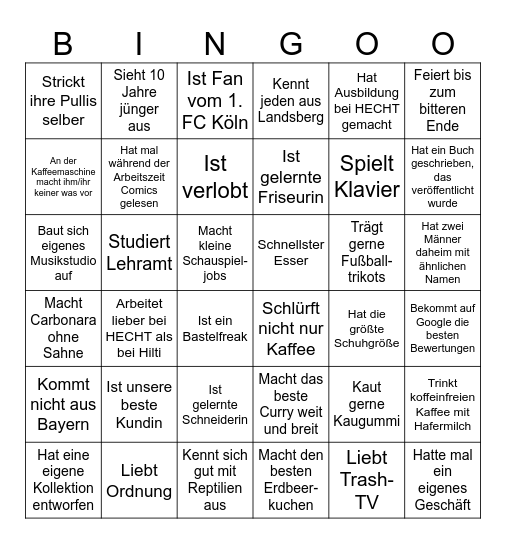 | B | I | N | G | O | O |
|---|---|---|---|---|---|
| Strickt ihre Pullis selber | Sieht 10 Jahre jünger aus | Ist Fan vom 1. FC Köln | Kennt jeden aus Landsberg | Hat Ausbildung bei HECHT gemacht | Feiert bis zum bitteren Ende |
| An der Kaffeemaschine macht ihm/ihr keiner was vor | Hat mal während der Arbeitszeit Comics gelesen | Ist verlobt | Ist gelernte Friseurin | Spielt Klavier | Hat ein Buch geschrieben, das veröffentlicht wurde |
| Baut sich eigenes Musikstudio auf | Studiert Lehramt | Macht kleine Schauspieljobs | Schnellster Esser | Trägt gerne Fußballtrikots | Hat zwei Männer daheim mit ähnlichen Namen |
| Macht Carbonara ohne Sahne | Arbeitet lieber bei HECHT als bei Hilti | Ist ein Bastelfreak | Schlürft nicht nur Kaffee | Hat die größte Schuhgröße | Bekommt auf Google die besten Bewertungen |
| Kommt nicht aus Bayern | Ist unsere beste Kundin | Ist gelernte Schneiderin | Macht das beste Curry weit und breit | Kaut gerne Kaugummi | Trinkt koffeinfreien Kaffee mit Hafermilch |
| Hat eine eigene Kollektion entworfen | Liebt Ordnung | Kennt sich gut mit Reptilien aus | Macht den besten Erdbeerkuchen | Liebt Trash-TV | Hatte mal ein eigenes Geschäft |